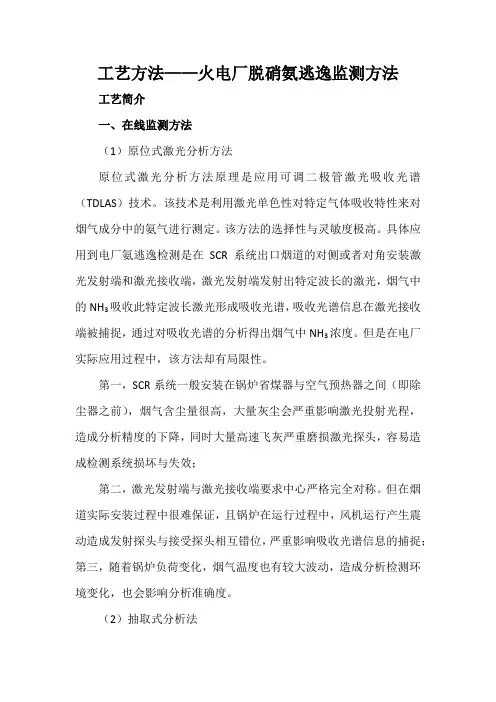 工艺方法——火电厂脱硝氨逃逸监测方法

工艺简介

一、在线监测方法

（1）原位式激光分析方法

原位式激光分析方法原理是应用可调二极管激光吸收光谱（TDLAS）技术。该技术是利用激光单色性对特定气体吸收特性来对烟气成分中的氨气进行测定。该方法的选择性与灵敏度极高。具体应用到电厂氨逃逸检测是在 SCR 系统出口烟道的对侧或者对角安装激光发射端和激光接收端，激光发射端发射出特定波长的激光，烟气中的 $NH_3$ 吸收此特定波长激光形成吸收光谱，吸收光谱信息在激光接收端被捕捉，通过对吸收光谱的分析得出烟气中 $NH_3$ 浓度。但是在电厂实际应用过程中，该方法却有局限性。

第一，SCR 系统一般安装在锅炉省煤器与空气预热器之间（即除尘器之前），烟气含尘量很高，大量灰尘会严重影响激光投射光程，造成分析精度的下降，同时大量高速飞灰严重磨损激光探头，容易造成检测系统损坏与失效；

第二，激光发射端与激光接收端要求中心严格完全对称。但在烟道实际安装过程中很难保证，且锅炉在运行过程中，风机运行产生震动造成发射探头与接受探头相互错位，严重影响吸收光谱信息的捕捉；第三，随着锅炉负荷变化，烟气温度也有较大波动，造成分析检测环境变化，也会影响分析准确度。

（2）抽取式分析法